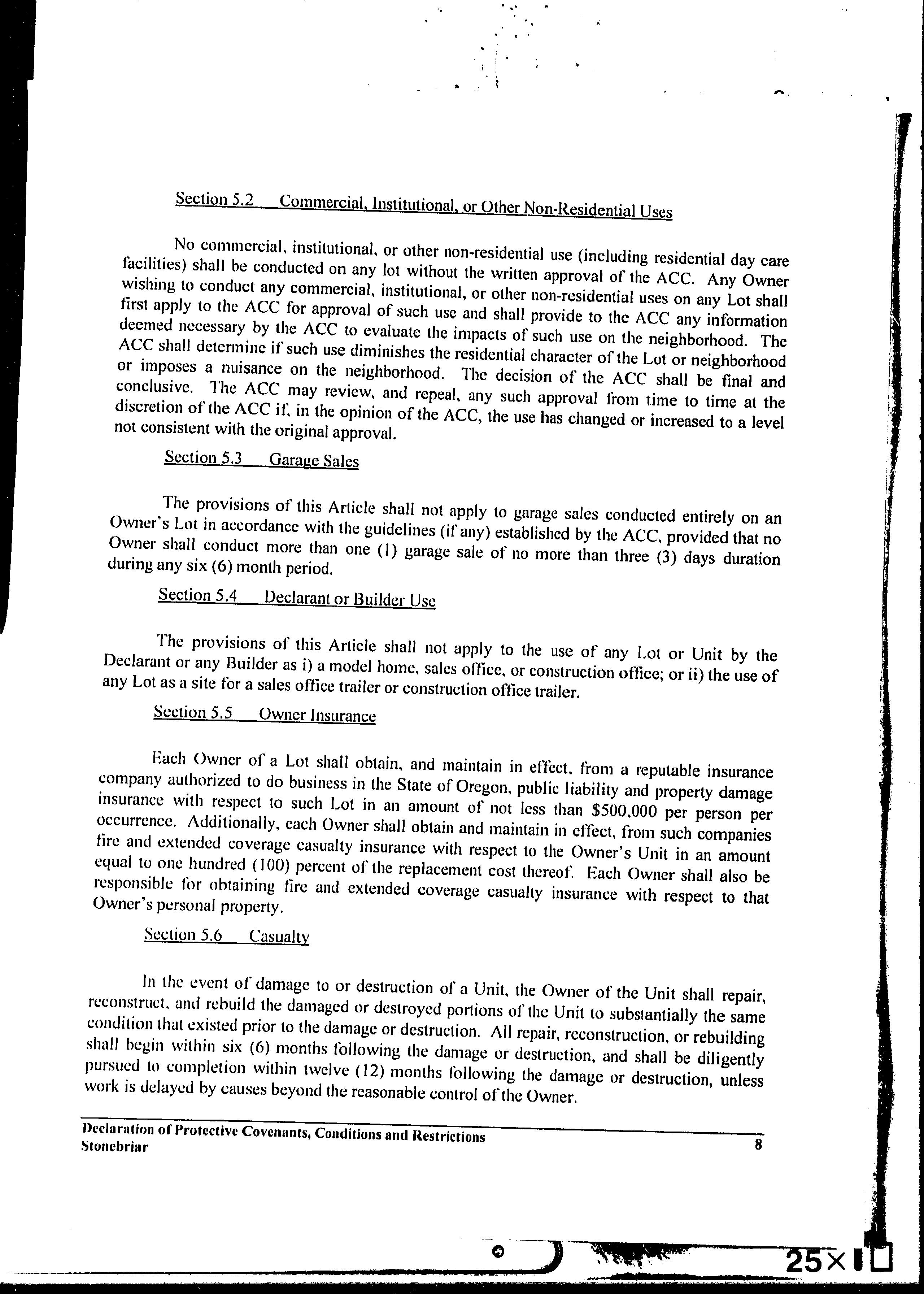 Section 5.2 Commercial, Institutional, or Other Non-Residential Uses

No commercial, institutional, or other non-residential use (including residential day care facilities) shall be conducted on any lot without the written approval of the ACC. Any Owner wishing to conduct any commercial, institutional, or other non-residential uses on any Lot shall first apply to the ACC for approval of such use and shall provide to the ACC any information deemed necessary by the ACC to evaluate the impacts of such use on the neighborhood. The ACC shall determine if such use diminishes the residential character of the Lot or neighborhood or imposes a nuisance on the neighborhood. The decision of the ACC shall be final and conclusive. The ACC may review, and repeal, any such approval from time to time at the discretion of the ACC if, in the opinion of the ACC, the use has changed or increased to a level not consistent with the original approval.

Section 5.3 Garage Sales

The provisions of this Article shall not apply to garage sales conducted entirely on an Owner's Lot in accordance with the guidelines (if any) established by the ACC, provided that no Owner shall conduct more than one (1) garage sale of no more than three (3) days duration during any six (6) month period.

Section 5.4 Declarant or Builder Use

The provisions of this Article shall not apply to the use of any Lot or Unit by the Declarant or any Builder as i) a model home, sales office, or construction office; or ii) the use of any Lot as a site for a sales office trailer or construction office trailer.

Section 5.5 Owner Insurance

Each Owner of a Lot shall obtain, and maintain in effect, from a reputable insurance company authorized to do business in the State of Oregon, public liability and property damage insurance with respect to such Lot in an amount of not less than $500,000 per person per occurrence. Additionally, each Owner shall obtain and maintain in effect, from such companies fire and extended coverage casualty insurance with respect to the Owner's Unit in an amount equal to one hundred (100) percent of the replacement cost thereof. Each Owner shall also be responsible for obtaining fire and extended coverage casualty insurance with respect to that Owner's personal property.

Section 5.6 Casualty

In the event of damage to or destruction of a Unit, the Owner of the Unit shall repair, reconstruct, and rebuild the damaged or destroyed portions of the Unit to substantially the same condition that existed prior to the damage or destruction. All repair, reconstruction, or rebuilding shall begin within six (6) months following the damage or destruction, and shall be diligently pursued to completion within twelve (12) months following the damage or destruction, unless work is delayed by causes beyond the reasonable control of the Owner.

Declaration of Protective Covenants, Conditions and Restrictions
Stonebriar 8

25×